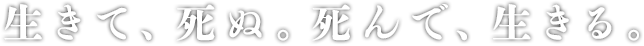 生きて、死ぬ。死んで、生きる。